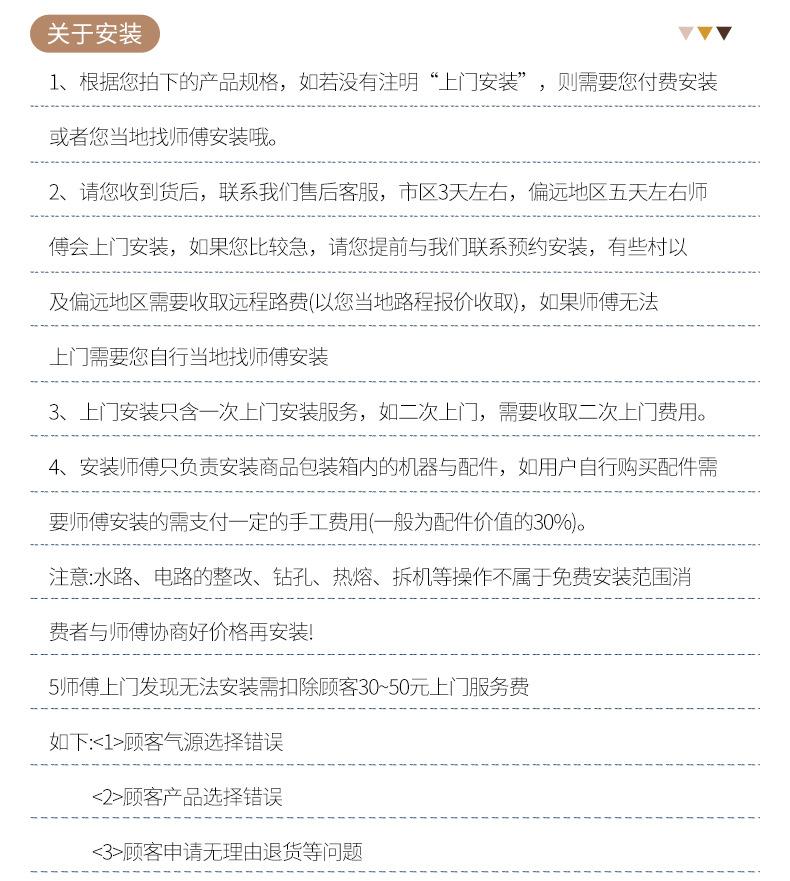 关于安装

1、根据您拍下的产品规格，如若没有注明“上门安装”，则需要您付费安装或者您当地找师傅安装哦。

2、请您收到货后，联系我们售后客服，市区3天左右，偏远地区五天左右师傅会上门安装，如果您比较急，请您提前与我们联系预约安装，有些村以及偏远地区需要收取远程路费(以您当地路程报价收取)，如果师傅无法上门需要您自行当地找师傅安装

3、上门安装只含一次上门安装服务，如二次上门，需要收取二次上门费用。

4、安装师傅只负责安装商品包装箱内的机器与配件，如用户自行购买配件需要师傅安装的需支付一定的手工费用(一般为配件价值的30%)。

注意:水路、电路的整改、钻孔、热熔、拆机等操作不属于免费安装范围消费者与师傅协商好价格再安装!

5师傅上门发现无法安装需扣除顾客30~50元上门服务费

如下:<1>顾客气源选择错误

<2>顾客产品选择错误

<3>顾客申请无理由退货等问题